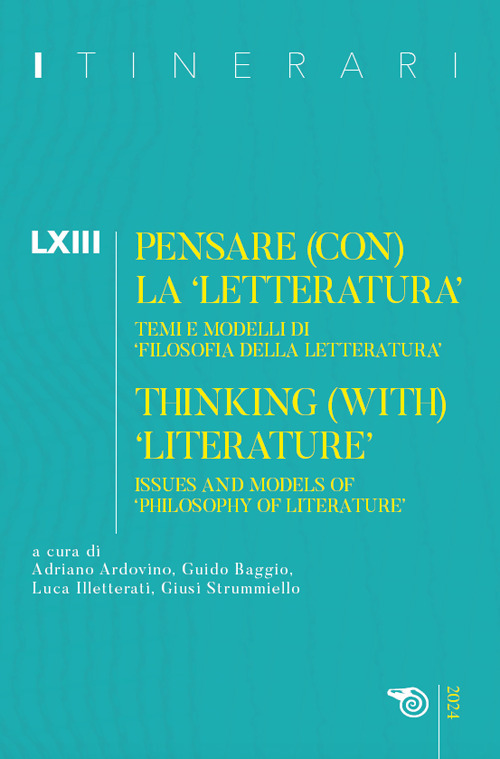 ITINERARI

LXIII

PENSARE (CON) LA 'LETTERATURA'

TEMI E MODELLI DI 'FILOSOFIA DELLA LETTERATURA'

THINKING (WITH) 'LITERATURE'

ISSUES AND MODELS OF 'PHILOSOPHY OF LITERATURE'

a cura di
Adriano Ardovino, Guido Baggio,
Luca Illetterati, Giusi Strummiello

2024